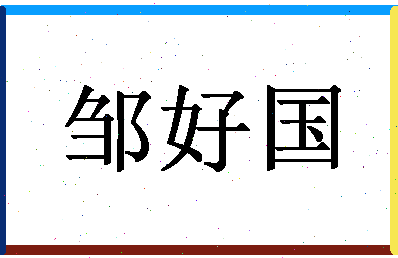 邹好国